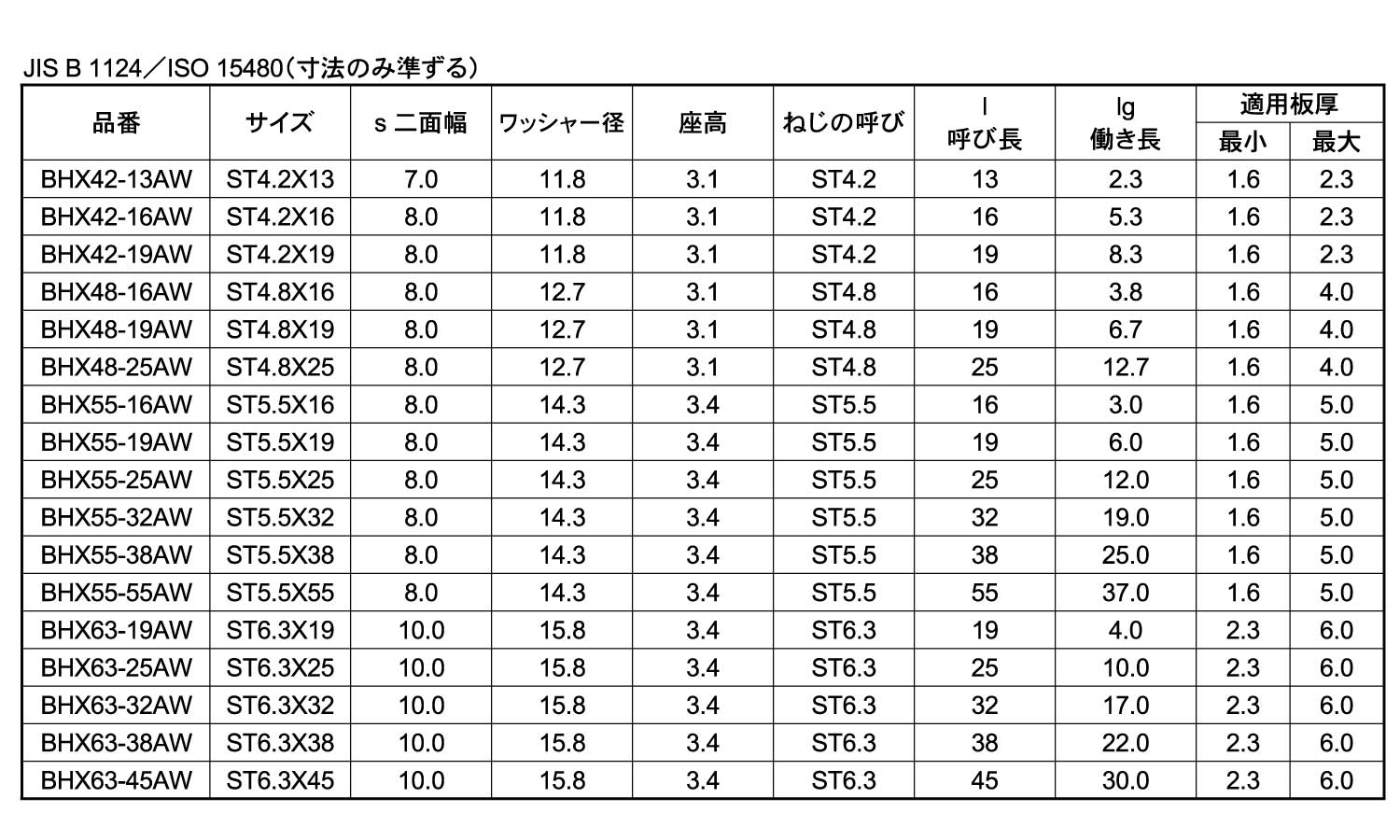 JIS B 1124／ISO 15480（寸法のみ準ずる）

| 品番 | サイズ | s 二面幅 | ワッシャー径 | 座高 | ねじの呼び | l 呼び長 | lg 働き長 | 適用板厚 最小 | 適用板厚 最大 |
|---|---|---|---|---|---|---|---|---|---|
| BHX42-13AW | ST4.2X13 | 7.0 | 11.8 | 3.1 | ST4.2 | 13 | 2.3 | 1.6 | 2.3 |
| BHX42-16AW | ST4.2X16 | 8.0 | 11.8 | 3.1 | ST4.2 | 16 | 5.3 | 1.6 | 2.3 |
| BHX42-19AW | ST4.2X19 | 8.0 | 11.8 | 3.1 | ST4.2 | 19 | 8.3 | 1.6 | 2.3 |
| BHX48-16AW | ST4.8X16 | 8.0 | 12.7 | 3.1 | ST4.8 | 16 | 3.8 | 1.6 | 4.0 |
| BHX48-19AW | ST4.8X19 | 8.0 | 12.7 | 3.1 | ST4.8 | 19 | 6.7 | 1.6 | 4.0 |
| BHX48-25AW | ST4.8X25 | 8.0 | 12.7 | 3.1 | ST4.8 | 25 | 12.7 | 1.6 | 4.0 |
| BHX55-16AW | ST5.5X16 | 8.0 | 14.3 | 3.4 | ST5.5 | 16 | 3.0 | 1.6 | 5.0 |
| BHX55-19AW | ST5.5X19 | 8.0 | 14.3 | 3.4 | ST5.5 | 19 | 6.0 | 1.6 | 5.0 |
| BHX55-25AW | ST5.5X25 | 8.0 | 14.3 | 3.4 | ST5.5 | 25 | 12.0 | 1.6 | 5.0 |
| BHX55-32AW | ST5.5X32 | 8.0 | 14.3 | 3.4 | ST5.5 | 32 | 19.0 | 1.6 | 5.0 |
| BHX55-38AW | ST5.5X38 | 8.0 | 14.3 | 3.4 | ST5.5 | 38 | 25.0 | 1.6 | 5.0 |
| BHX55-55AW | ST5.5X55 | 8.0 | 14.3 | 3.4 | ST5.5 | 55 | 37.0 | 1.6 | 5.0 |
| BHX63-19AW | ST6.3X19 | 10.0 | 15.8 | 3.4 | ST6.3 | 19 | 4.0 | 2.3 | 6.0 |
| BHX63-25AW | ST6.3X25 | 10.0 | 15.8 | 3.4 | ST6.3 | 25 | 10.0 | 2.3 | 6.0 |
| BHX63-32AW | ST6.3X32 | 10.0 | 15.8 | 3.4 | ST6.3 | 32 | 17.0 | 2.3 | 6.0 |
| BHX63-38AW | ST6.3X38 | 10.0 | 15.8 | 3.4 | ST6.3 | 38 | 22.0 | 2.3 | 6.0 |
| BHX63-45AW | ST6.3X45 | 10.0 | 15.8 | 3.4 | ST6.3 | 45 | 30.0 | 2.3 | 6.0 |